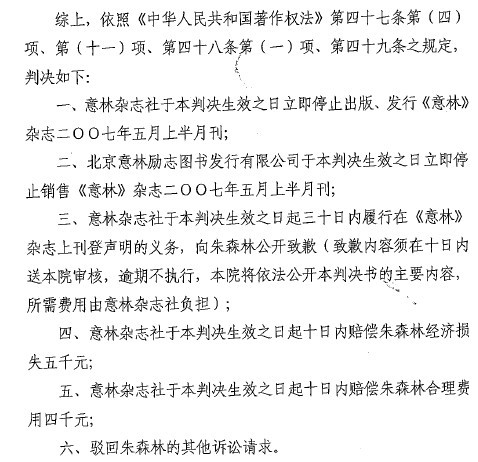 综上，依照《中华人民共和国著作权法》第四十七条第（四）项、第（十一）项、第四十八条第（一）项、第四十九条之规定，判决如下：

一、意林杂志社于本判决生效之日立即停止出版、发行《意林》杂志二〇〇七年五月上半月刊；

二、北京意林励志图书发行有限公司于本判决生效之日立即停止销售《意林》杂志二〇〇七年五月上半月刊；

三、意林杂志社于本判决生效之日起三十日内履行在《意林》杂志上刊登声明的义务，向朱森林公开致歉（致歉内容须在十日内送本院审核，逾期不执行，本院将依法公开本判决书的主要内容，所需费用由意林杂志社负担）；

四、意林杂志社于本判决生效之日起十日内赔偿朱森林经济损失五千元；

五、意林杂志社于本判决生效之日起十日内赔偿朱森林合理费用四千元；

六、驳回朱森林的其他诉讼请求。